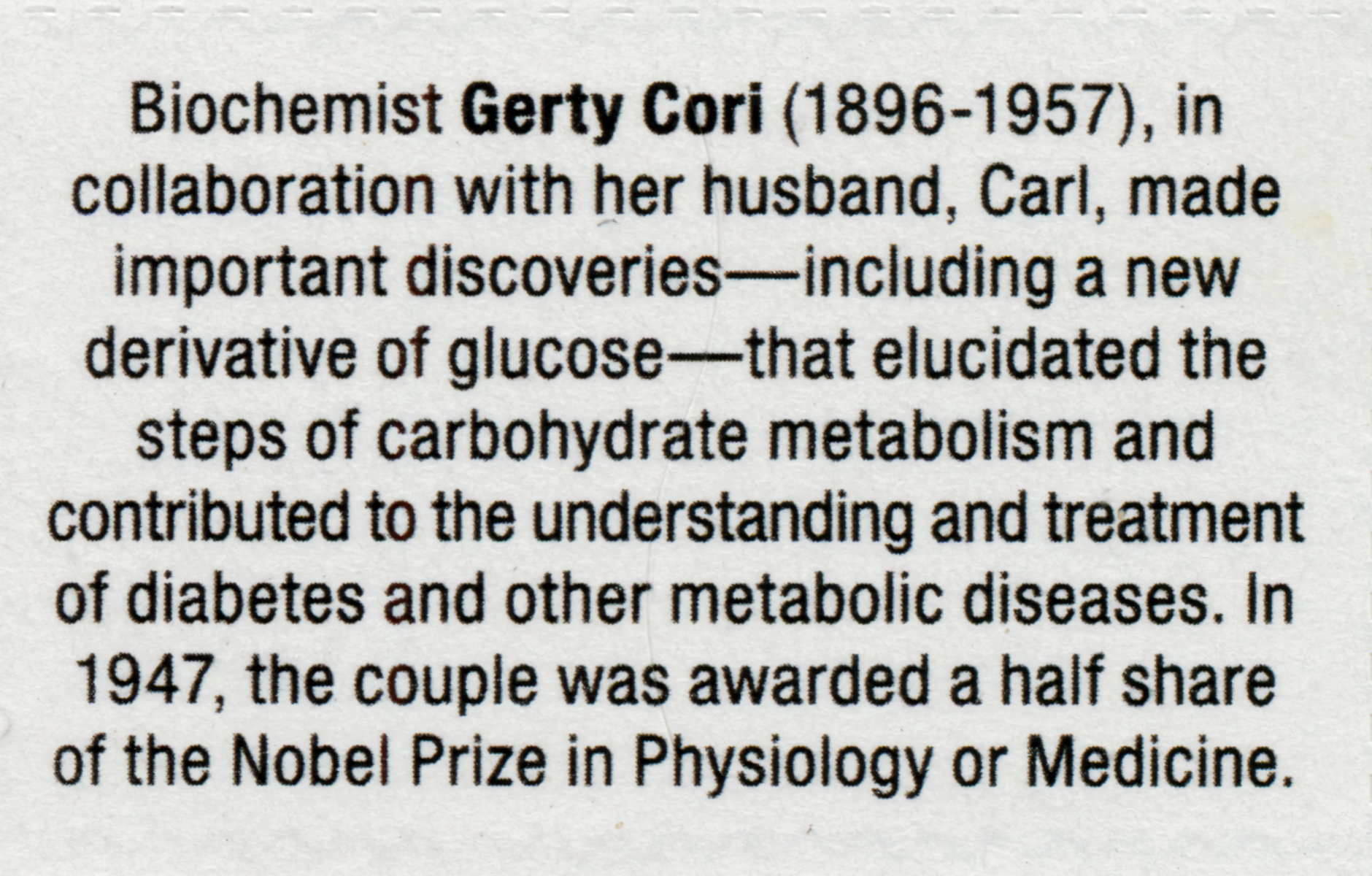 Biochemist Gerty Cori (1896-1957), in collaboration with her husband, Carl, made important discoveries—including a new derivative of glucose—that elucidated the steps of carbohydrate metabolism and contributed to the understanding and treatment of diabetes and other metabolic diseases. In 1947, the couple was awarded a half share of the Nobel Prize in Physiology or Medicine.